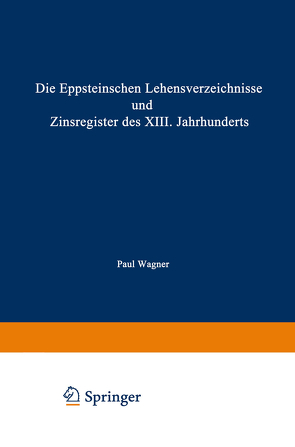 Die Eppsteinschen Lehensverzeichnisse und Zinsregister des XIII. Jahrhunderts

Paul Wagner

Springer